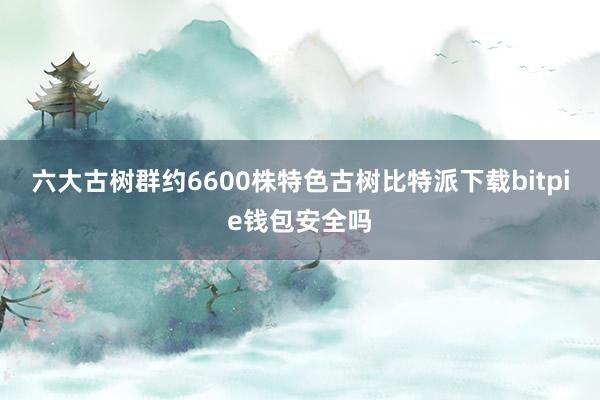 六大古树群约6600株特色古树比特派下载bitpie钱包安全吗